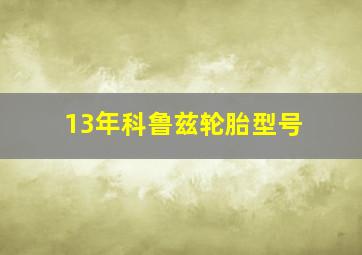 13年科鲁兹轮胎型号